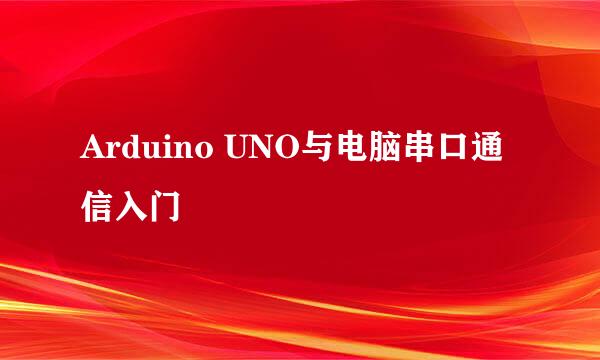 Arduino UNO与电脑串口通信入门